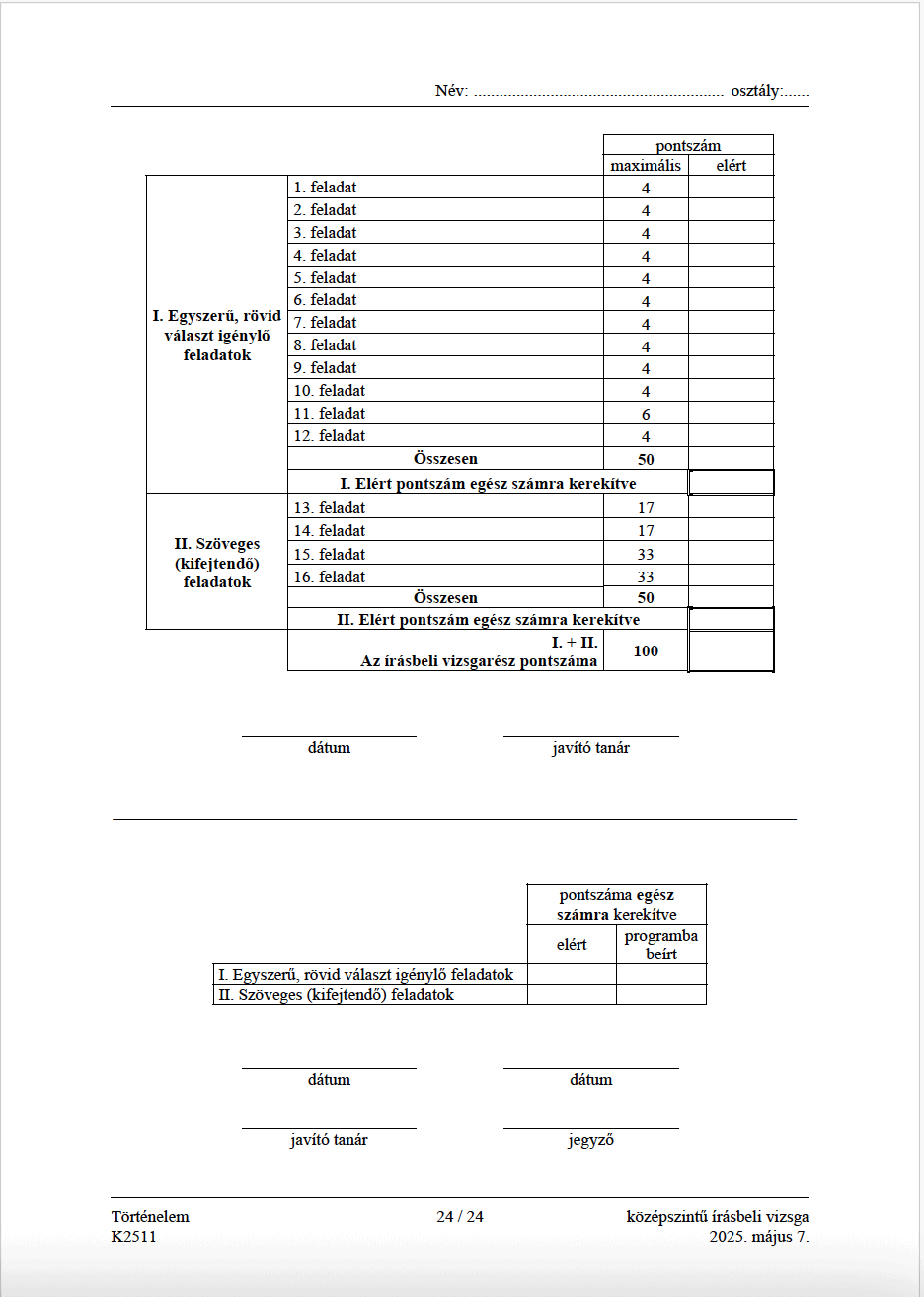 Név: ........................................................... osztály:......

| | | pontszám | |
|---|---|---|---|
| | | maximális | elért |
| I. Egyszerű, rövid választ igénylő feladatok | 1. feladat | 4 | |
| | 2. feladat | 4 | |
| | 3. feladat | 4 | |
| | 4. feladat | 4 | |
| | 5. feladat | 4 | |
| | 6. feladat | 4 | |
| | 7. feladat | 4 | |
| | 8. feladat | 4 | |
| | 9. feladat | 4 | |
| | 10. feladat | 4 | |
| | 11. feladat | 6 | |
| | 12. feladat | 4 | |
| | Összesen | 50 | |
| | I. Elért pontszám egész számra kerekítve | | |
| II. Szöveges (kifejtendő) feladatok | 13. feladat | 17 | |
| | 14. feladat | 17 | |
| | 15. feladat | 33 | |
| | 16. feladat | 33 | |
| | Összesen | 50 | |
| | II. Elért pontszám egész számra kerekítve | | |
| | I. + II. Az írásbeli vizsgarész pontszáma | 100 | |

dátum

javító tanár

| | pontszáma egész számra kerekítve | |
|---|---|---|
| | elért | programba beírt |
| I. Egyszerű, rövid választ igénylő feladatok | | |
| II. Szöveges (kifejtendő) feladatok | | |

dátum

dátum

javító tanár

jegyző

Történelem
K2511

24 / 24

középszintű írásbeli vizsga
2025. május 7.